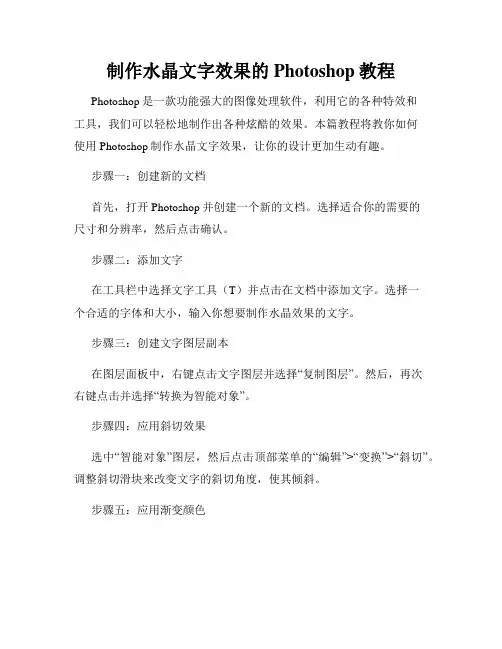 制作水晶文字效果的 Photoshop 教程

Photoshop 是一款功能强大的图像处理软件，利用它的各种特效和工具，我们可以轻松地制作出各种炫酷的效果。本篇教程将教你如何使用 Photoshop 制作水晶文字效果，让你的设计更加生动有趣。

步骤一：创建新的文档

首先，打开 Photoshop 并创建一个新的文档。选择适合你的需要的尺寸和分辨率，然后点击确认。

步骤二：添加文字

在工具栏中选择文字工具（T）并点击在文档中添加文字。选择一个合适的字体和大小，输入你想要制作水晶效果的文字。

步骤三：创建文字图层副本

在图层面板中，右键点击文字图层并选择“复制图层”。然后，再次右键点击并选择“转换为智能对象”。

步骤四：应用斜切效果

选中“智能对象”图层，然后点击顶部菜单的“编辑”>“变换”>“斜切”。调整斜切滑块来改变文字的斜切角度，使其倾斜。

步骤五：应用渐变颜色